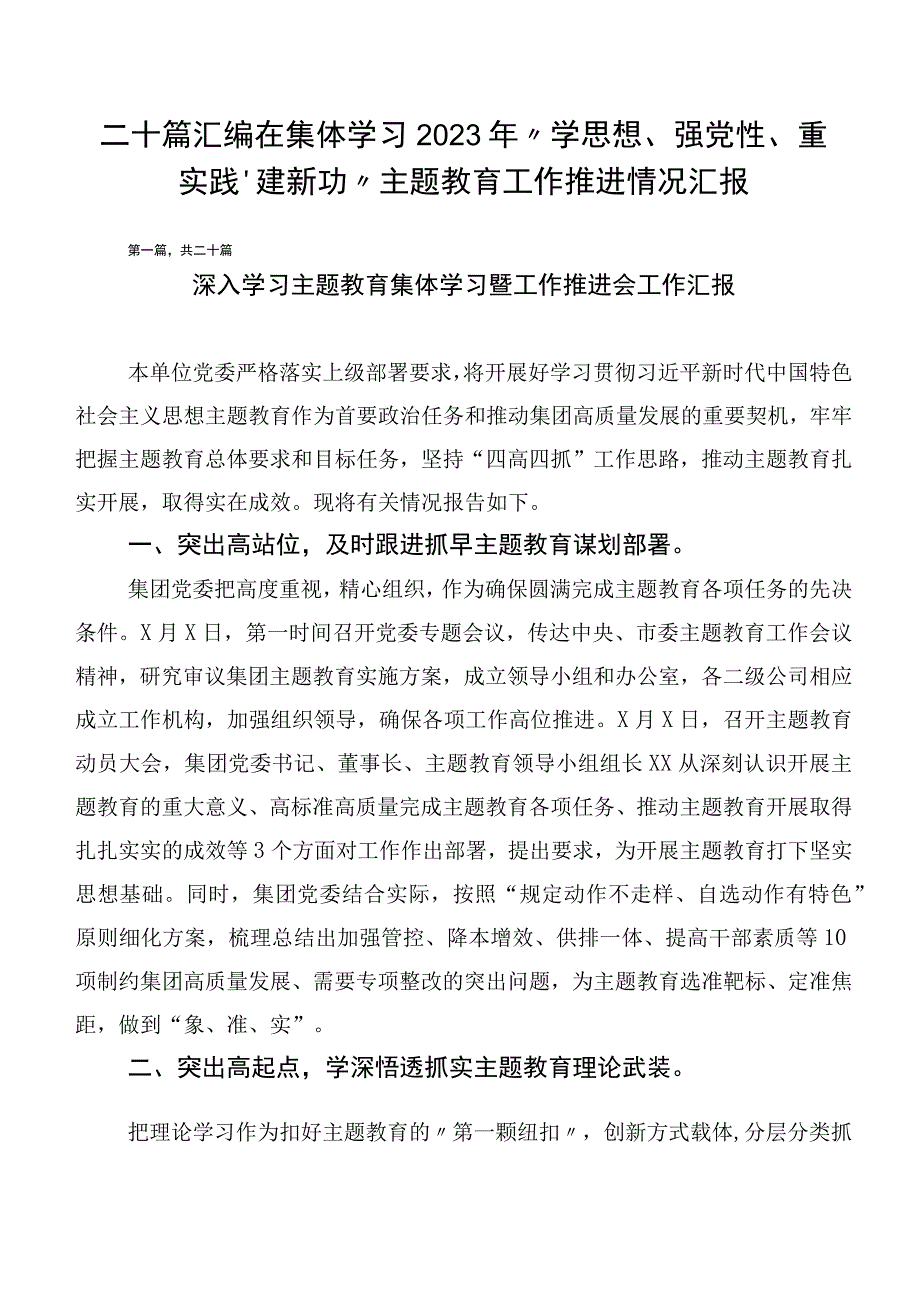 二十篇汇编在集体学习2023年〃学思想、强党性、重实践'建新功〃主题教育工作推进情况汇报

第一篇，共二十篇

深入学习主题教育集体学习暨工作推进会工作汇报

本单位党委严格落实上级部署要求，将开展好学习贯彻习近平新时代中国特色社会主义思想主题教育作为首要政治任务和推动集团高质量发展的重要契机，牢牢把握主题教育总体要求和目标任务，坚持“四高四抓”工作思路，推动主题教育扎实开展，取得实在成效。现将有关情况报告如下。

一、突出高站位，及时跟进抓早主题教育谋划部署。

集团党委把高度重视，精心组织，作为确保圆满完成主题教育各项任务的先决条件。X月X日，第一时间召开党委专题会议，传达中央、市委主题教育工作会议精神，研究审议集团主题教育实施方案，成立领导小组和办公室，各二级公司相应成立工作机构，加强组织领导，确保各项工作高位推进。X月X日，召开主题教育动员大会，集团党委书记、董事长、主题教育领导小组组长XX从深刻认识开展主题教育的重大意义、高标准高质量完成主题教育各项任务、推动主题教育开展取得扎扎实实的成效等3个方面对工作作出部署，提出要求，为开展主题教育打下坚实思想基础。同时，集团党委结合实际，按照“规定动作不走样、自选动作有特色”原则细化方案，梳理总结出加强管控、降本增效、供排一体、提高干部素质等10项制约集团高质量发展、需要专项整改的突出问题，为主题教育选准靶标、定准焦距，做到“象、准、实”。

二、突出高起点，学深悟透抓实主题教育理论武装。

把理论学习作为扣好主题教育的〃第一颗纽扣〃，创新方式载体，分层分类抓